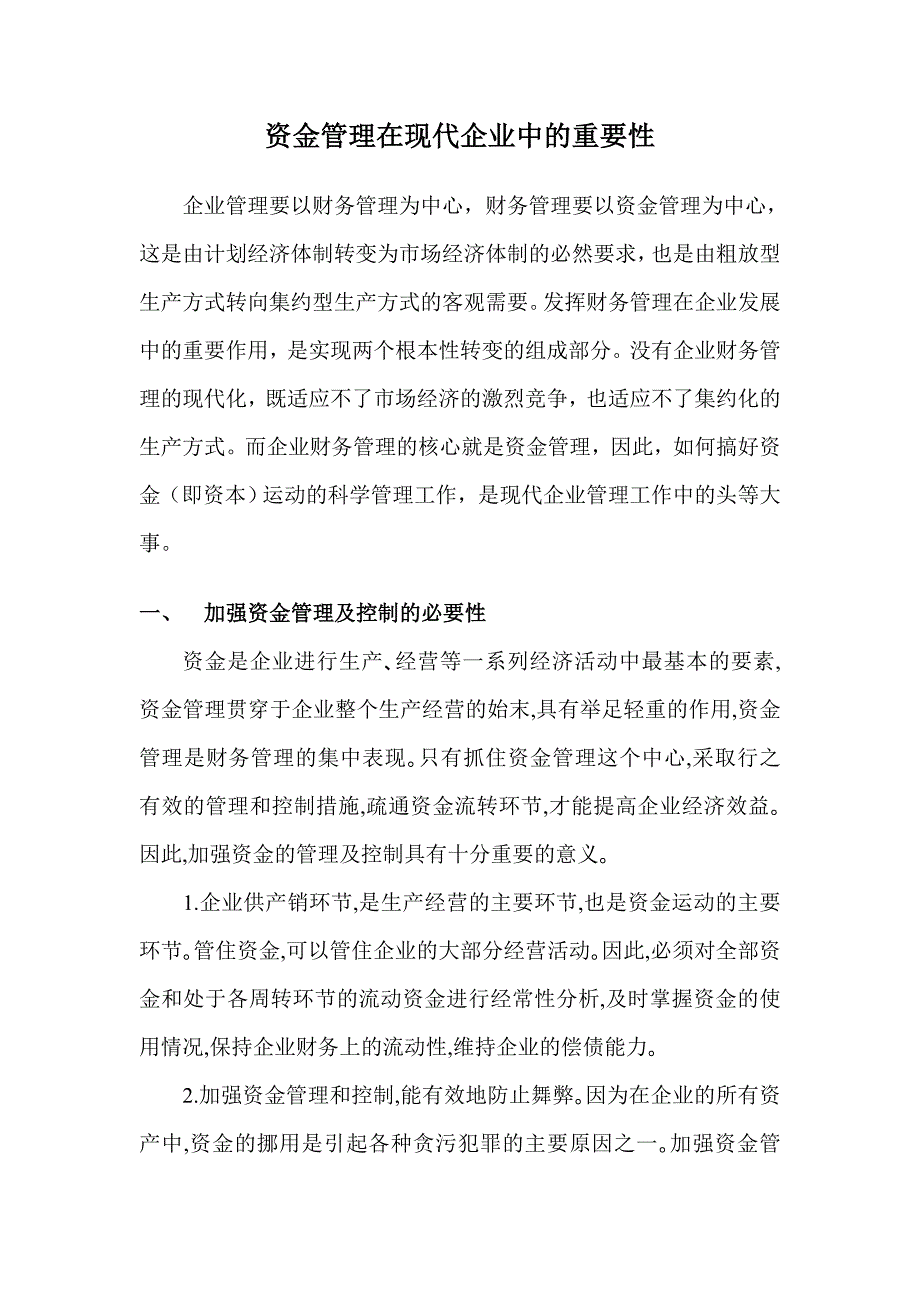 资金管理在现代企业中的重要性

企业管理要以财务管理为中心，财务管理要以资金管理为中心，这是由计划经济体制转变为市场经济体制的必然要求，也是由粗放型生产方式转向集约型生产方式的客观需要。发挥财务管理在企业发展中的重要作用，是实现两个根本性转变的组成部分。没有企业财务管理的现代化，既适应不了市场经济的激烈竞争，也适应不了集约化的生产方式。而企业财务管理的核心就是资金管理，因此，如何搞好资金（即资本）运动的科学管理工作，是现代企业管理工作中的头等大事。

一、 加强资金管理及控制的必要性

资金是企业进行生产、经营等一系列经济活动中最基本的要素,资金管理贯穿于企业整个生产经营的始末,具有举足轻重的作用,资金管理是财务管理的集中表现。只有抓住资金管理这个中心,采取行之有效的管理和控制措施,疏通资金流转环节,才能提高企业经济效益。因此,加强资金的管理及控制具有十分重要的意义。

1.企业供产销环节,是生产经营的主要环节,也是资金运动的主要环节。管住资金,可以管住企业的大部分经营活动。因此,必须对全部资金和处于各周转环节的流动资金进行经常性分析,及时掌握资金的使用情况,保持企业财务上的流动性,维持企业的偿债能力。

2.加强资金管理和控制,能有效地防止舞弊。因为在企业的所有资产中,资金的挪用是引起各种贪污犯罪的主要原因之一。加强资金管